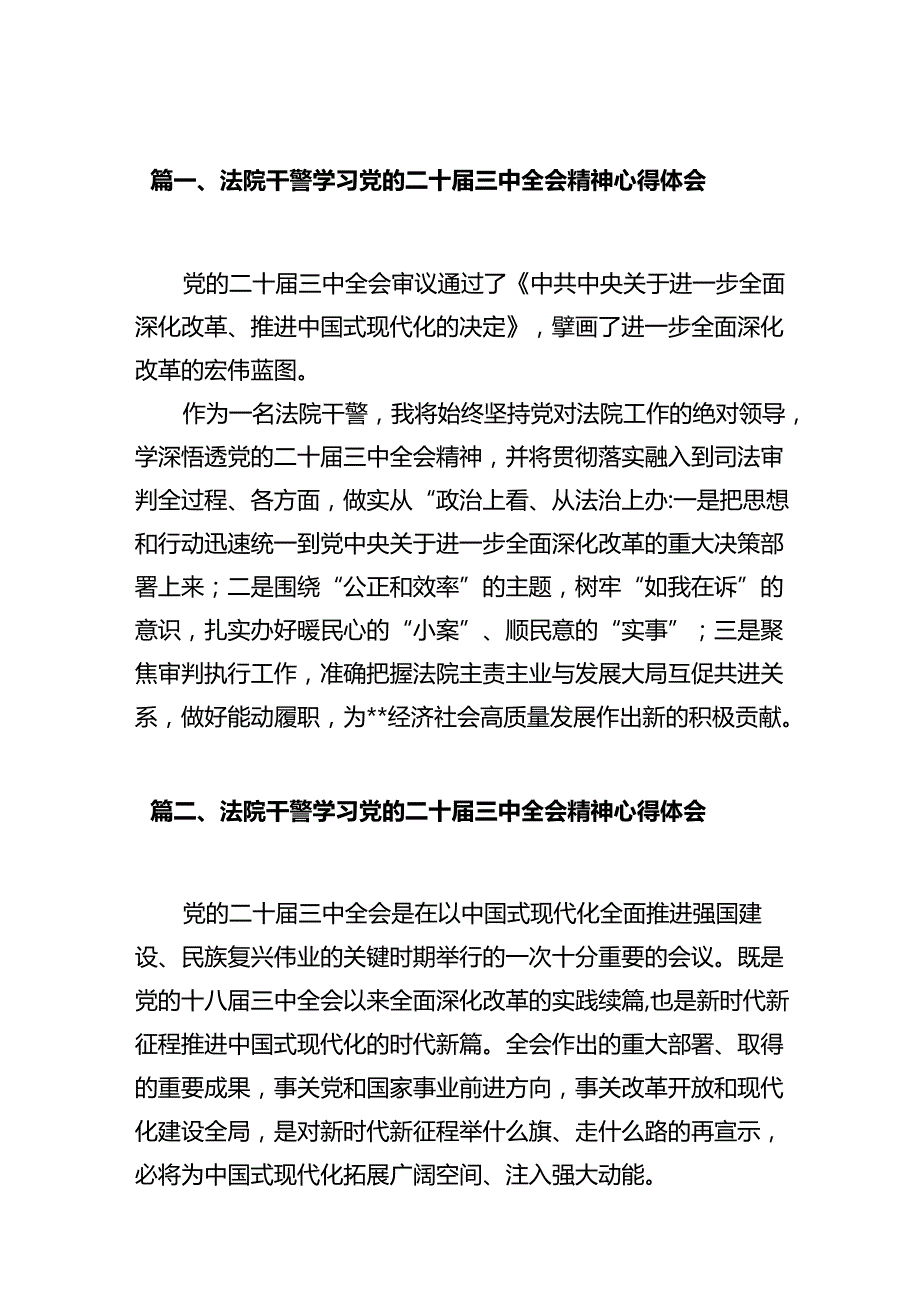 篇一、法院干警学习党的二十届三中全会精神心得体会

党的二十届三中全会审议通过了《中共中央关于进一步全面深化改革、推进中国式现代化的决定》，擘画了进一步全面深化改革的宏伟蓝图。

作为一名法院干警，我将始终坚持党对法院工作的绝对领导，学深悟透党的二十届三中全会精神，并将贯彻落实融入到司法审判全过程、各方面，做实从“政治上看、从法治上办:一是把思想和行动迅速统一到党中央关于进一步全面深化改革的重大决策部署上来；二是围绕“公正和效率”的主题，树牢“如我在诉”的意识，扎实办好暖民心的“小案”、顺民意的“实事”；三是聚焦审判执行工作，准确把握法院主责主业与发展大局互促共进关系，做好能动履职，为**经济社会高质量发展作出新的积极贡献。

篇二、法院干警学习党的二十届三中全会精神心得体会

党的二十届三中全会是在以中国式现代化全面推进强国建设、民族复兴伟业的关键时期举行的一次十分重要的会议。既是党的十八届三中全会以来全面深化改革的实践续篇,也是新时代新征程推进中国式现代化的时代新篇。全会作出的重大部署、取得的重要成果，事关党和国家事业前进方向，事关改革开放和现代化建设全局，是对新时代新征程举什么旗、走什么路的再宣示，必将为中国式现代化拓展广阔空间、注入强大动能。